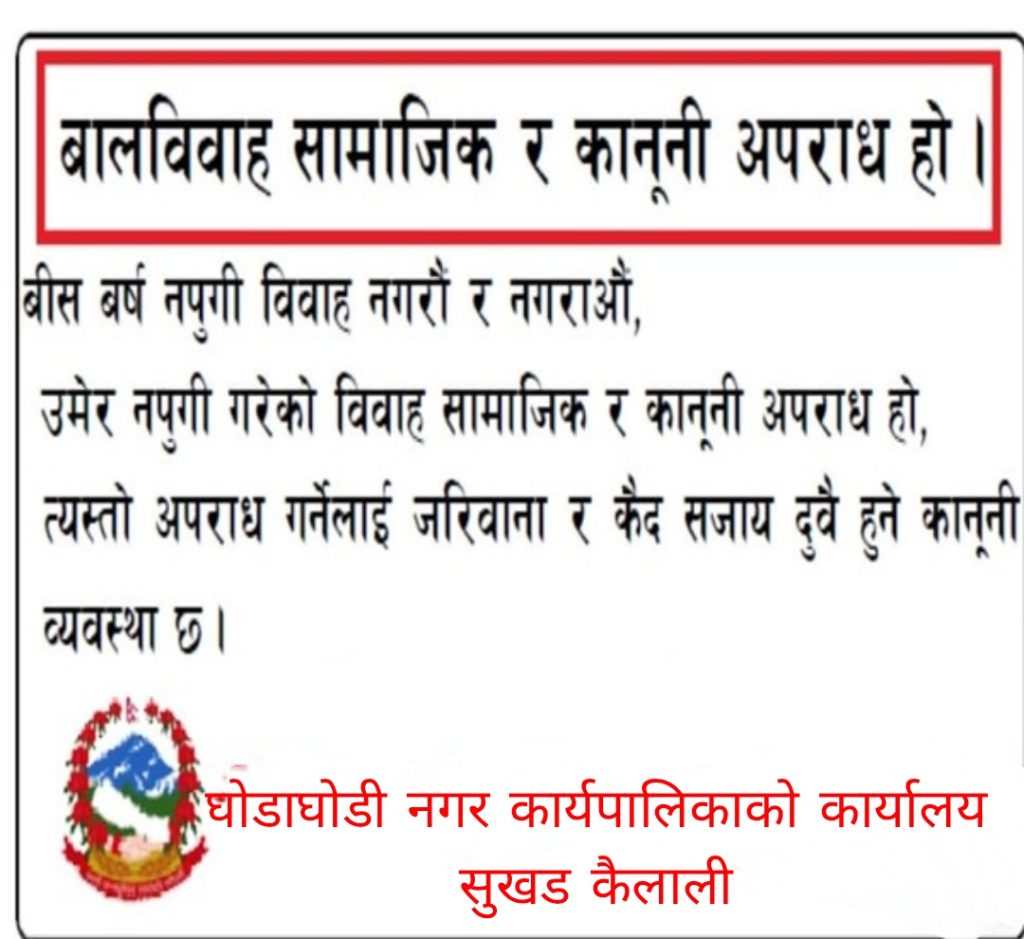 बालविवाह सामाजिक र कानूनी अपराध हो ।

बीस बर्ष नपुगी विवाह नगरौं र नगराऔं,

उमेर नपुगी गरेको विवाह सामाजिक र कानूनी अपराध हो,

त्यस्तो अपराध गर्नेलाई जरिवाना र कैद सजाय दुवै हुने कानूनी व्यवस्था छ।

घोडाघोडी नगर कार्यपालिकाको कार्यालय
सुखड कैलाली